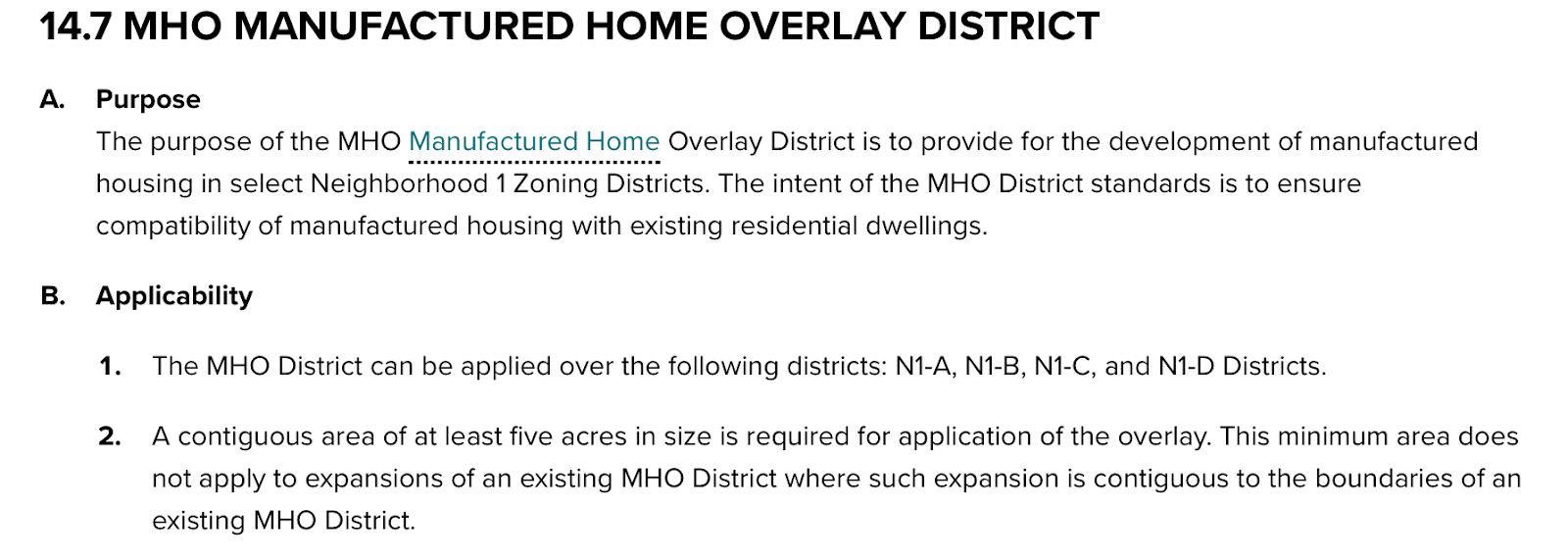 14.7 MHO MANUFACTURED HOME OVERLAY DISTRICT

A. Purpose

The purpose of the MHO Manufactured Home Overlay District is to provide for the development of manufactured housing in select Neighborhood 1 Zoning Districts. The intent of the MHO District standards is to ensure compatibility of manufactured housing with existing residential dwellings.

B. Applicability

1. The MHO District can be applied over the following districts: N1-A, N1-B, N1-C, and N1-D Districts.

2. A contiguous area of at least five acres in size is required for application of the overlay. This minimum area does not apply to expansions of an existing MHO District where such expansion is contiguous to the boundaries of an existing MHO District.